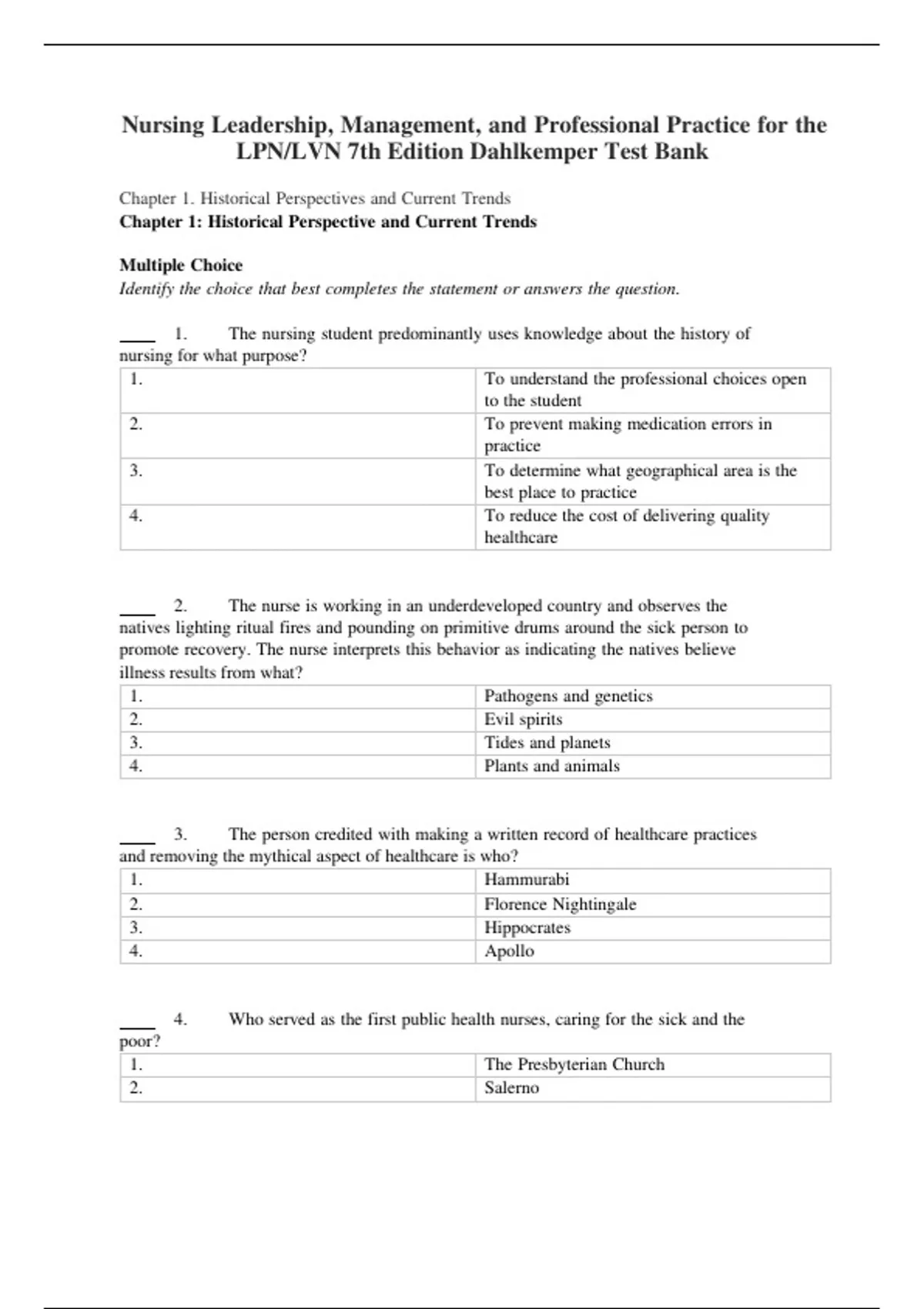 Nursing Leadership, Management, and Professional Practice for the LPN/LVN 7th Edition Dahlkemper Test Bank

Chapter 1. Historical Perspectives and Current Trends
Chapter 1: Historical Perspective and Current Trends

Multiple Choice
Identify the choice that best completes the statement or answers the question.

____ 1. The nursing student predominantly uses knowledge about the history of nursing for what purpose?

| 1. | To understand the professional choices open to the student |
|---|---|
| 2. | To prevent making medication errors in practice |
| 3. | To determine what geographical area is the best place to practice |
| 4. | To reduce the cost of delivering quality healthcare |

____ 2. The nurse is working in an underdeveloped country and observes the natives lighting ritual fires and pounding on primitive drums around the sick person to promote recovery. The nurse interprets this behavior as indicating the natives believe illness results from what?

| 1. | Pathogens and genetics |
|---|---|
| 2. | Evil spirits |
| 3. | Tides and planets |
| 4. | Plants and animals |

____ 3. The person credited with making a written record of healthcare practices and removing the mythical aspect of healthcare is who?

| 1. | Hammurabi |
|---|---|
| 2. | Florence Nightingale |
| 3. | Hippocrates |
| 4. | Apollo |

____ 4. Who served as the first public health nurses, caring for the sick and the poor?

| 1. | The Presbyterian Church |
|---|---|
| 2. | Salerno |